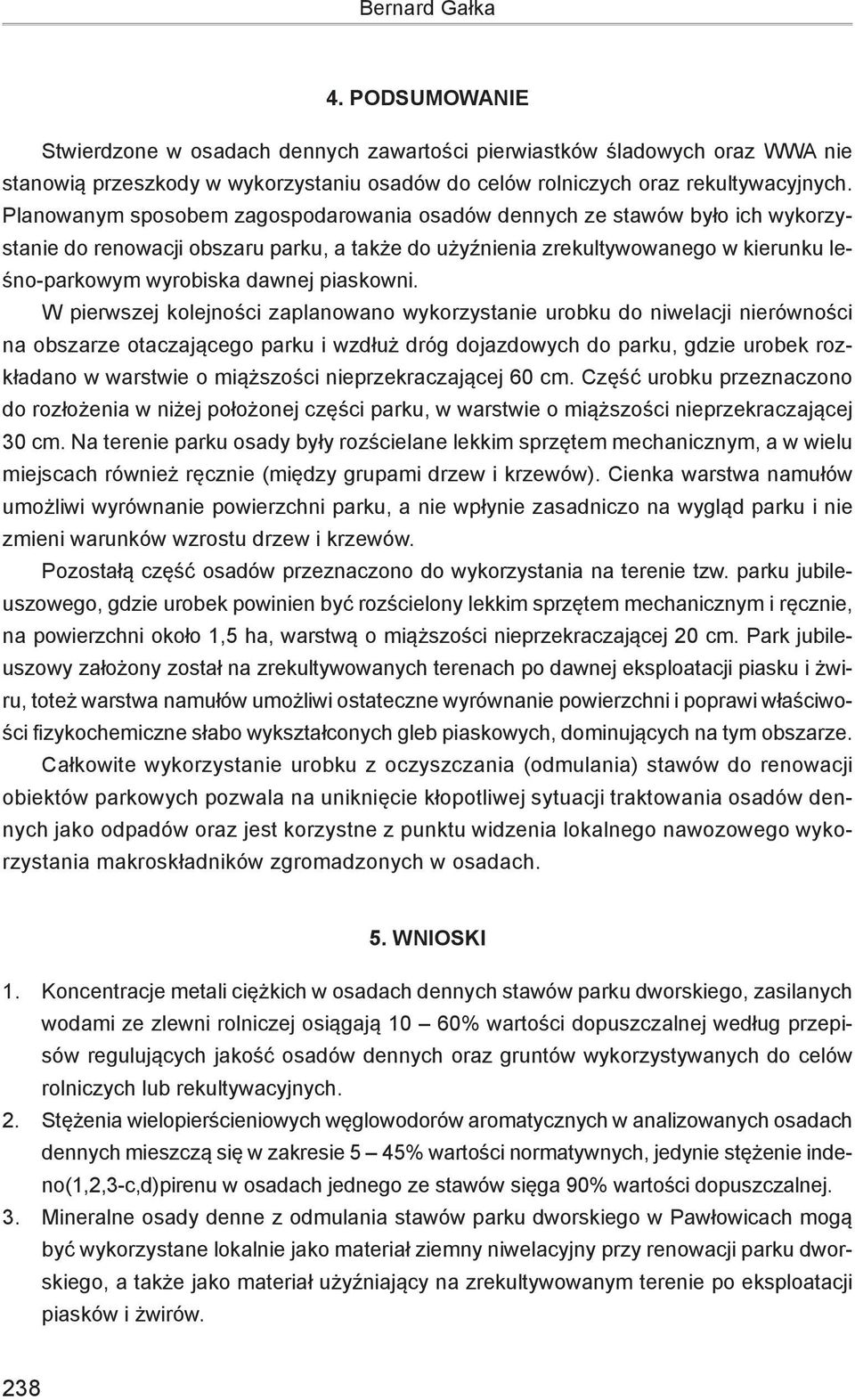 Bernard Gałka

4. PODSUMOWANIE

Stwierdzone w osadach dennych zawartości pierwiastków śladowych oraz WWA nie stanowią przeszkody w wykorzystaniu osadów do celów rolniczych oraz rekultywacyjnych. Planowanym sposobem zagospodarowania osadów dennych ze stawów było ich wykorzystanie do renowacji obszaru parku, a także do użyźnienia zrekultywowanego w kierunku leśno-parkowym wyrobiska dawnej piaskowni.

W pierwszej kolejności zaplanowano wykorzystanie urobku do niwelacji nierówności na obszarze otaczającego parku i wzdłuż dróg dojazdowych do parku, gdzie urobek rozkładano w warstwie o miąższości nieprzekraczającej 60 cm. Część urobku przeznaczono do rozłożenia w niżej położonej części parku, w warstwie o miąższości nieprzekraczającej 30 cm. Na terenie parku osady były rozścielane lekkim sprzętem mechanicznym, a w wielu miejscach również ręcznie (między grupami drzew i krzewów). Cienka warstwa namułów umożliwi wyrównanie powierzchni parku, a nie wpłynie zasadniczo na wygląd parku i nie zmieni warunków wzrostu drzew i krzewów.

Pozostałą część osadów przeznaczono do wykorzystania na terenie tzw. parku jubileuszowego, gdzie urobek powinien być rozścielony lekkim sprzętem mechanicznym i ręcznie, na powierzchni około 1,5 ha, warstwą o miąższości nieprzekraczającej 20 cm. Park jubileuszowy założony został na zrekultywowanych terenach po dawnej eksploatacji piasku i żwiru, toteż warstwa namułów umożliwi ostateczne wyrównanie powierzchni i poprawi właściwości fizykochemiczne słabo wykształconych gleb piaskowych, dominujących na tym obszarze.

Całkowite wykorzystanie urobku z oczyszczania (odmulania) stawów do renowacji obiektów parkowych pozwala na uniknięcie kłopotliwej sytuacji traktowania osadów dennych jako odpadów oraz jest korzystne z punktu widzenia lokalnego nawozowego wykorzystania makroskładników zgromadzonych w osadach.

5. WNIOSKI

1. Koncentracje metali ciężkich w osadach dennych stawów parku dworskiego, zasilanych wodami ze zlewni rolniczej osiągają 10 – 60% wartości dopuszczalnej według przepisów regulujących jakość osadów dennych oraz gruntów wykorzystywanych do celów rolniczych lub rekultywacyjnych.
2. Stężenia wielopierścieniowych węglowodorów aromatycznych w analizowanych osadach dennych mieszczą się w zakresie 5 – 45% wartości normatywnych, jedynie stężenie indeno(1,2,3-c,d)pirenu w osadach jednego ze stawów sięga 90% wartości dopuszczalnej.
3. Mineralne osady denne z odmulania stawów parku dworskiego w Pawłowicach mogą być wykorzystane lokalnie jako materiał ziemny niwelacyjny przy renowacji parku dworskiego, a także jako materiał użyźniający na zrekultywowanym terenie po eksploatacji piasków i żwirów.

238